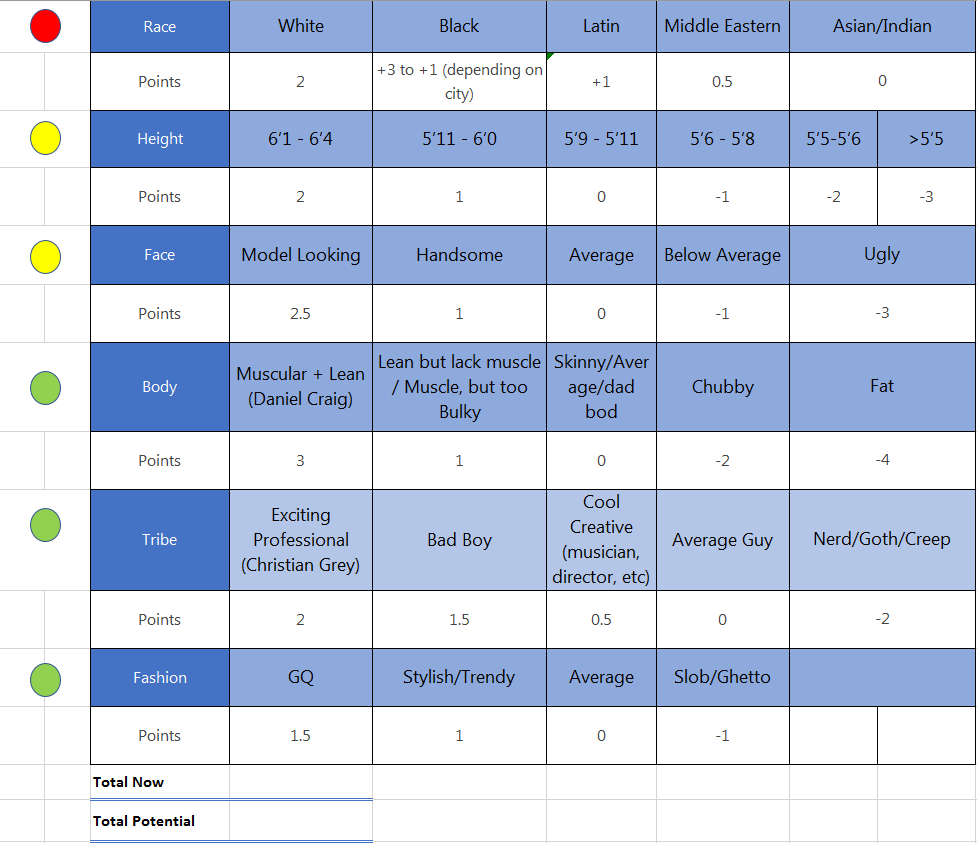 | Race | White | Black | Latin | Middle Eastern | Asian/Indian | |
|---|---|---|---|---|---|---|
| Points | 2 | +3 to +1 (depending on city) | +1 | 0.5 | 0 | |
| Height | 6'1 - 6'4 | 5'11 - 6'0 | 5'9 - 5'11 | 5'6 - 5'8 | 5'5-5'6 | >5'5 |
| Points | 2 | 1 | 0 | -1 | -2 | -3 |
| Face | Model Looking | Handsome | Average | Below Average | Ugly | |
| Points | 2.5 | 1 | 0 | -1 | -3 | |
| Body | Muscular + Lean (Daniel Craig) | Lean but lack muscle / Muscle, but too Bulky | Skinny/Average/dad bod | Chubby | Fat | |
| Points | 3 | 1 | 0 | -2 | -4 | |
| Tribe | Exciting Professional (Christian Grey) | Bad Boy | Cool Creative (musician, director, etc) | Average Guy | Nerd/Goth/Creep | |
| Points | 2 | 1.5 | 0.5 | 0 | -2 | |
| Fashion | GQ | Stylish/Trendy | Average | Slob/Ghetto | | |
| Points | 1.5 | 1 | 0 | -1 | | |
| Total Now | | | | | | |
| Total Potential | | | | | | |